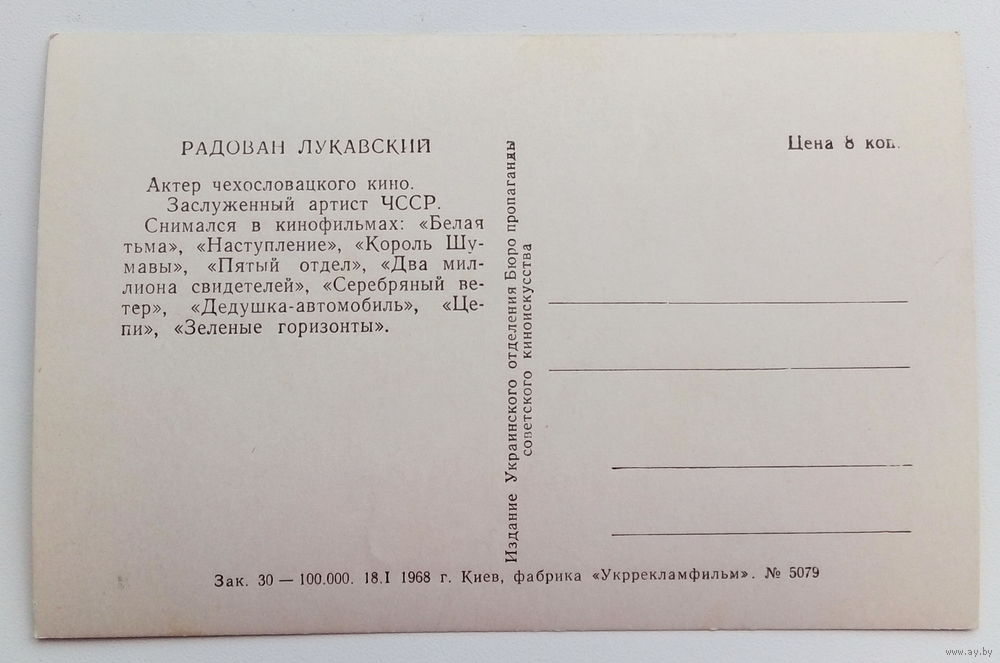 РАДОВАН ЛУКАВСКИЙ

Актер чехословацкого кино.
Заслуженный артист ЧССР.
Снимался в кинофильмах: «Белая тьма», «Наступление», «Король Шумавы», «Пятый отдел», «Два миллиона свидетелей», «Серебряный ветер», «Дедушка-автомобиль», «Цепи», «Зеленые горизонты».

Издание Украинского отделения Бюро пропаганды советского киноискусства

Цена 8 коп.

Зак. 30 — 100.000. 18.I 1968 г. Киев, фабрика «Укррекламфильм». № 5079

www.ay.by